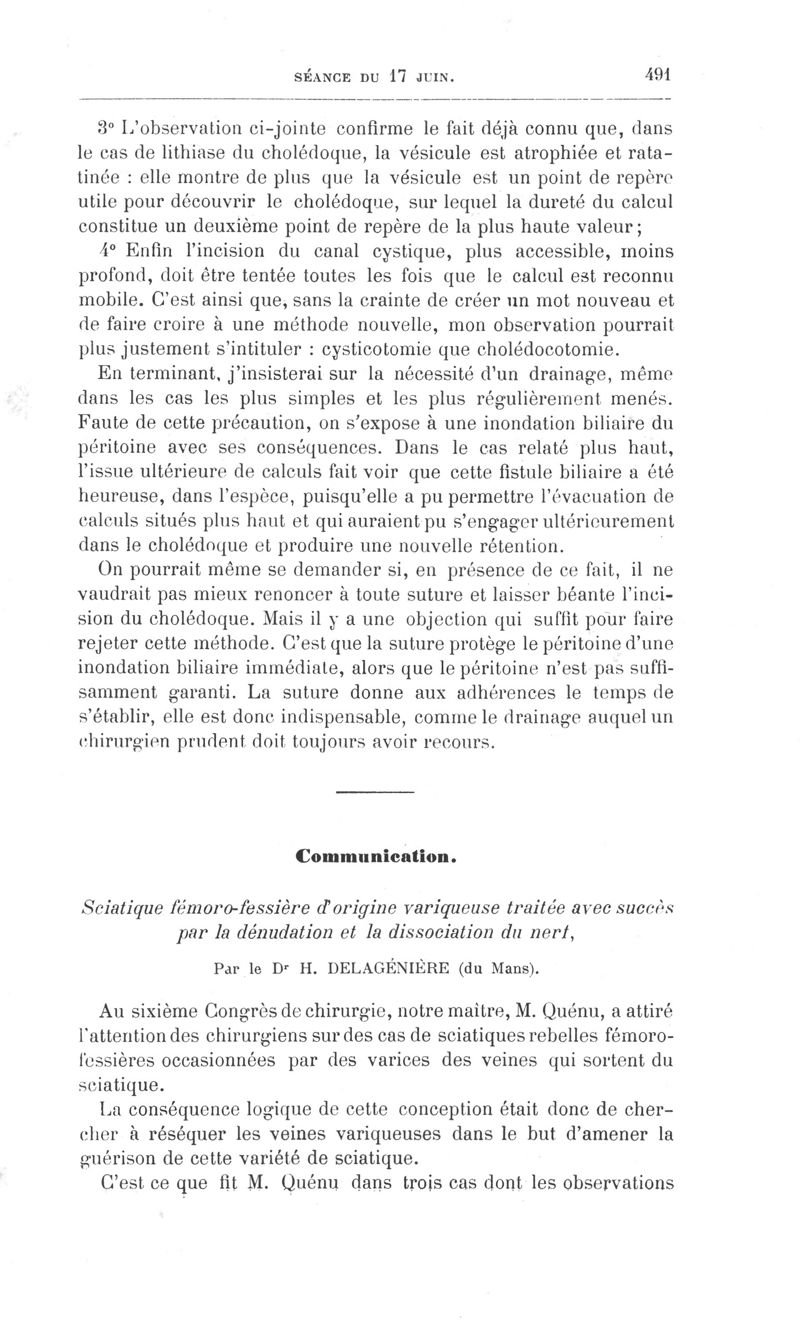 SÉANCE DU 17 JUIN. 491

3° L'observation ci-jointe confirme le fait déjà connu que, dans le cas de lithiase du cholédoque, la vésicule est atrophiée et ratatinée : elle montre de plus que la vésicule est un point de repère utile pour découvrir le cholédoque, sur lequel la dureté du calcul constitue un deuxième point de repère de la plus haute valeur;

4° Enfin l'incision du canal cystique, plus accessible, moins profond, doit être tentée toutes les fois que le calcul est reconnu mobile. C'est ainsi que, sans la crainte de créer un mot nouveau et de faire croire à une méthode nouvelle, mon observation pourrait plus justement s'intituler : cysticotomie que cholédocotomie.

En terminant, j'insisterai sur la nécessité d'un drainage, même dans les cas les plus simples et les plus régulièrement menés. Faute de cette précaution, on s'expose à une inondation biliaire du péritoine avec ses conséquences. Dans le cas relaté plus haut, l'issue ultérieure de calculs fait voir que cette fistule biliaire a été heureuse, dans l'espèce, puisqu'elle a pu permettre l'évacuation de calculs situés plus haut et qui auraient pu s'engager ultérieurement dans le cholédoque et produire une nouvelle rétention.

On pourrait même se demander si, en présence de ce fait, il ne vaudrait pas mieux renoncer à toute suture et laisser béante l'incision du cholédoque. Mais il y a une objection qui suffit pour faire rejeter cette méthode. C'est que la suture protège le péritoine d'une inondation biliaire immédiate, alors que le péritoine n'est pas suffisamment garanti. La suture donne aux adhérences le temps de s'établir, elle est donc indispensable, comme le drainage auquel un chirurgien prudent doit toujours avoir recours.

Communication.

Sciatique fémoro-fessière d'origine variqueuse traitée avec succès par la dénudation et la dissociation du nerf,

Par le Dr H. DELAGÉNIÈRE (du Mans).

Au sixième Congrès de chirurgie, notre maître, M. Quénu, a attiré l'attention des chirurgiens sur des cas de sciatiques rebelles fémoro-fessières occasionnées par des varices des veines qui sortent du sciatique.

La conséquence logique de cette conception était donc de chercher à réséquer les veines variqueuses dans le but d'amener la guérison de cette variété de sciatique.

C'est ce que fit M. Quénu dans trois cas dont les observations